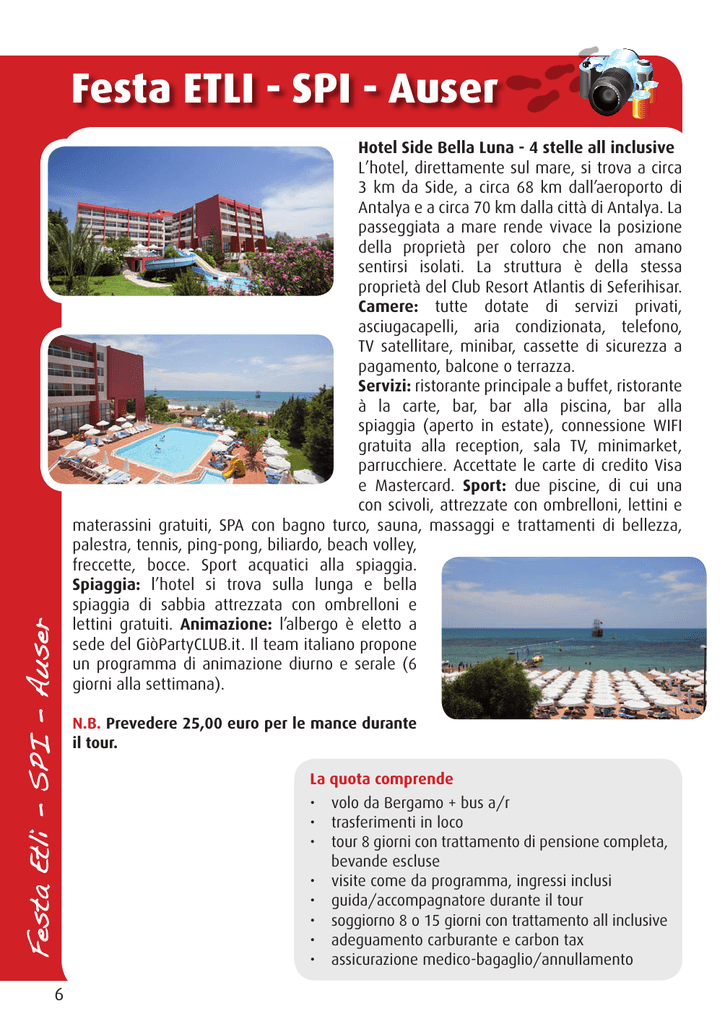 Festa ETLI - SPI - Auser

Hotel Side Bella Luna - 4 stelle all inclusive

L'hotel, direttamente sul mare, si trova a circa 3 km da Side, a circa 68 km dall'aeroporto di Antalya e a circa 70 km dalla città di Antalya. La passeggiata a mare rende vivace la posizione della proprietà per coloro che non amano sentirsi isolati. La struttura è della stessa proprietà del Club Resort Atlantis di Seferihisar. Camere: tutte dotate di servizi privati, asciugacapelli, aria condizionata, telefono, TV satellitare, minibar, cassette di sicurezza a pagamento, balcone o terrazza. Servizi: ristorante principale a buffet, ristorante à la carte, bar, bar alla piscina, bar alla spiaggia (aperto in estate), connessione WIFI gratuita alla reception, sala TV, minimarket, parrucchiere. Accettate le carte di credito Visa e Mastercard. Sport: due piscine, di cui una con scivoli, attrezzate con ombrelloni, lettini e materassini gratuiti, SPA con bagno turco, sauna, massaggi e trattamenti di bellezza, palestra, tennis, ping-pong, biliardo, beach volley, freccette, bocce. Sport acquatici alla spiaggia. Spiaggia: l'hotel si trova sulla lunga e bella spiaggia di sabbia attrezzata con ombrelloni e lettini gratuiti. Animazione: l'albergo è eletto a sede del GiòPartyCLUB.it. Il team italiano propone un programma di animazione diurno e serale (6 giorni alla settimana).

N.B. Prevedere 25,00 euro per le mance durante il tour.

La quota comprende
• volo da Bergamo + bus a/r
• trasferimenti in loco
• tour 8 giorni con trattamento di pensione completa, bevande escluse
• visite come da programma, ingressi inclusi
• guida/accompagnatore durante il tour
• soggiorno 8 o 15 giorni con trattamento all inclusive
• adeguamento carburante e carbon tax
• assicurazione medico-bagaglio/annullamento

Festa Etli - SPI - Auser

6